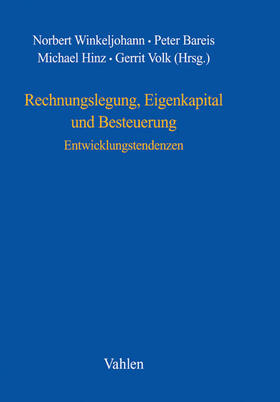 Norbert Winkeljohann · Peter Bareis
Michael Hinz · Gerrit Volk (Hrsg.)

Rechnungslegung, Eigenkapital und Besteuerung

Entwicklungstendenzen

Vahlen